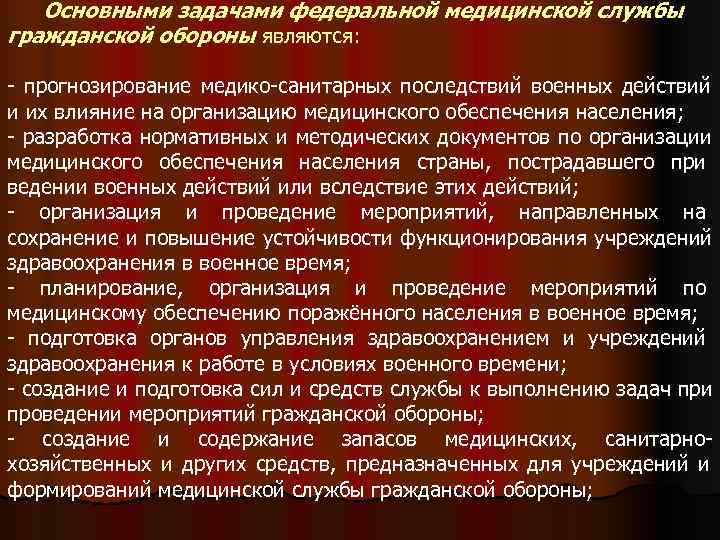 Основными задачами федеральной медицинской службы гражданской обороны являются:

- прогнозирование медико-санитарных последствий военных действий и их влияние на организацию медицинского обеспечения населения;
- разработка нормативных и методических документов по организации медицинского обеспечения населения страны, пострадавшего при ведении военных действий или вследствие этих действий;
- организация и проведение мероприятий, направленных на сохранение и повышение устойчивости функционирования учреждений здравоохранения в военное время;
- планирование, организация и проведение мероприятий по медицинскому обеспечению поражённого населения в военное время;
- подготовка органов управления здравоохранением и учреждений здравоохранения к работе в условиях военного времени;
- создание и подготовка сил и средств службы к выполнению задач при проведении мероприятий гражданской обороны;
- создание и содержание запасов медицинских, санитарно-хозяйственных и других средств, предназначенных для учреждений и формирований медицинской службы гражданской обороны;